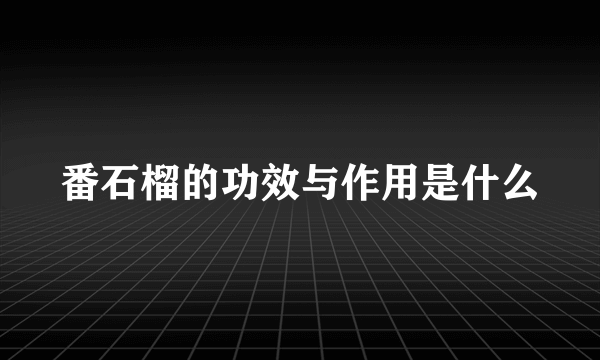 番石榴的功效与作用是什么